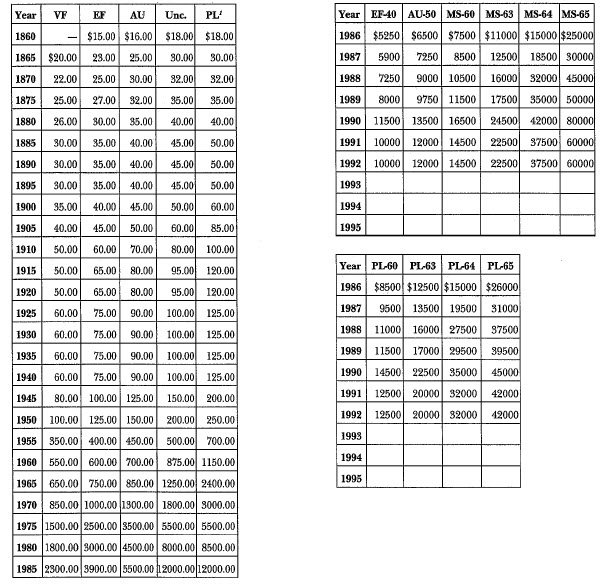 | Year | VF | EF | AU | Unc. | PL' |
|---|---|---|---|---|---|
| 1860 | — | \$15.00 | \$16.00 | \$18.00 | \$18.00 |
| 1865 | \$20.00 | 23.00 | 25.00 | 30.00 | 30.00 |
| 1870 | 22.00 | 25.00 | 30.00 | 32.00 | 32.00 |
| 1875 | 25.00 | 27.00 | 32.00 | 35.00 | 35.00 |
| 1880 | 26.00 | 30.00 | 35.00 | 40.00 | 40.00 |
| 1885 | 30.00 | 35.00 | 40.00 | 45.00 | 50.00 |
| 1890 | 30.00 | 35.00 | 40.00 | 45.00 | 50.00 |
| 1895 | 30.00 | 35.00 | 40.00 | 45.00 | 50.00 |
| 1900 | 35.00 | 40.00 | 45.00 | 50.00 | 60.00 |
| 1905 | 40.00 | 45.00 | 50.00 | 60.00 | 85.00 |
| 1910 | 50.00 | 60.00 | 70.00 | 80.00 | 100.00 |
| 1915 | 50.00 | 65.00 | 80.00 | 95.00 | 120.00 |
| 1920 | 50.00 | 65.00 | 80.00 | 95.00 | 120.00 |
| 1925 | 60.00 | 75.00 | 90.00 | 100.00 | 125.00 |
| 1930 | 60.00 | 75.00 | 90.00 | 100.00 | 125.00 |
| 1935 | 60.00 | 75.00 | 90.00 | 100.00 | 125.00 |
| 1940 | 60.00 | 75.00 | 90.00 | 100.00 | 125.00 |
| 1945 | 80.00 | 100.00 | 125.00 | 150.00 | 200.00 |
| 1950 | 100.00 | 125.00 | 150.00 | 200.00 | 250.00 |
| 1955 | 350.00 | 400.00 | 450.00 | 500.00 | 700.00 |
| 1960 | 550.00 | 600.00 | 700.00 | 875.00 | 1150.00 |
| 1965 | 650.00 | 750.00 | 850.00 | 1250.00 | 2400.00 |
| 1970 | 850.00 | 1000.00 | 1300.00 | 1800.00 | 3000.00 |
| 1975 | 1500.00 | 2500.00 | 3500.00 | 5500.00 | 5500.00 |
| 1980 | 1800.00 | 3000.00 | 4500.00 | 8000.00 | 8500.00 |
| 1985 | 2300.00 | 3900.00 | 5500.00 | 12000.00 | 12000.00 |

| Year | EF-40 | AU-50 | MS-60 | MS-63 | MS-64 | MS-65 |
|---|---|---|---|---|---|---|
| 1986 | \$5250 | \$6500 | \$7500 | \$11000 | \$15000 | \$25000 |
| 1987 | 5900 | 7250 | 8500 | 12500 | 18500 | 30000 |
| 1988 | 7250 | 9000 | 10500 | 16000 | 32000 | 45000 |
| 1989 | 8000 | 9750 | 11500 | 17500 | 35000 | 50000 |
| 1990 | 11500 | 13500 | 16500 | 24500 | 42000 | 80000 |
| 1991 | 10000 | 12000 | 14500 | 22500 | 37500 | 60000 |
| 1992 | 10000 | 12000 | 14500 | 22500 | 37500 | 60000 |
| 1993 | | | | | | |
| 1994 | | | | | | |
| 1995 | | | | | | |

| Year | PL-60 | PL-63 | PL-64 | PL-65 |
|---|---|---|---|---|
| 1986 | \$8500 | \$12500 | \$15000 | \$26000 |
| 1987 | 9500 | 13500 | 19500 | 31000 |
| 1988 | 11000 | 16000 | 27500 | 37500 |
| 1989 | 11500 | 17000 | 29500 | 39500 |
| 1990 | 14500 | 22500 | 35000 | 45000 |
| 1991 | 12500 | 20000 | 32000 | 42000 |
| 1992 | 12500 | 20000 | 32000 | 42000 |
| 1993 | | | | |
| 1994 | | | | |
| 1995 | | | | |